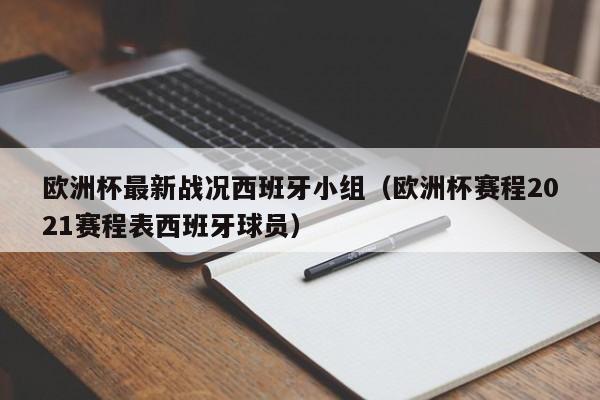 欧洲杯最新战况西班牙小组（欧洲杯赛程2021赛程表西班牙球员）